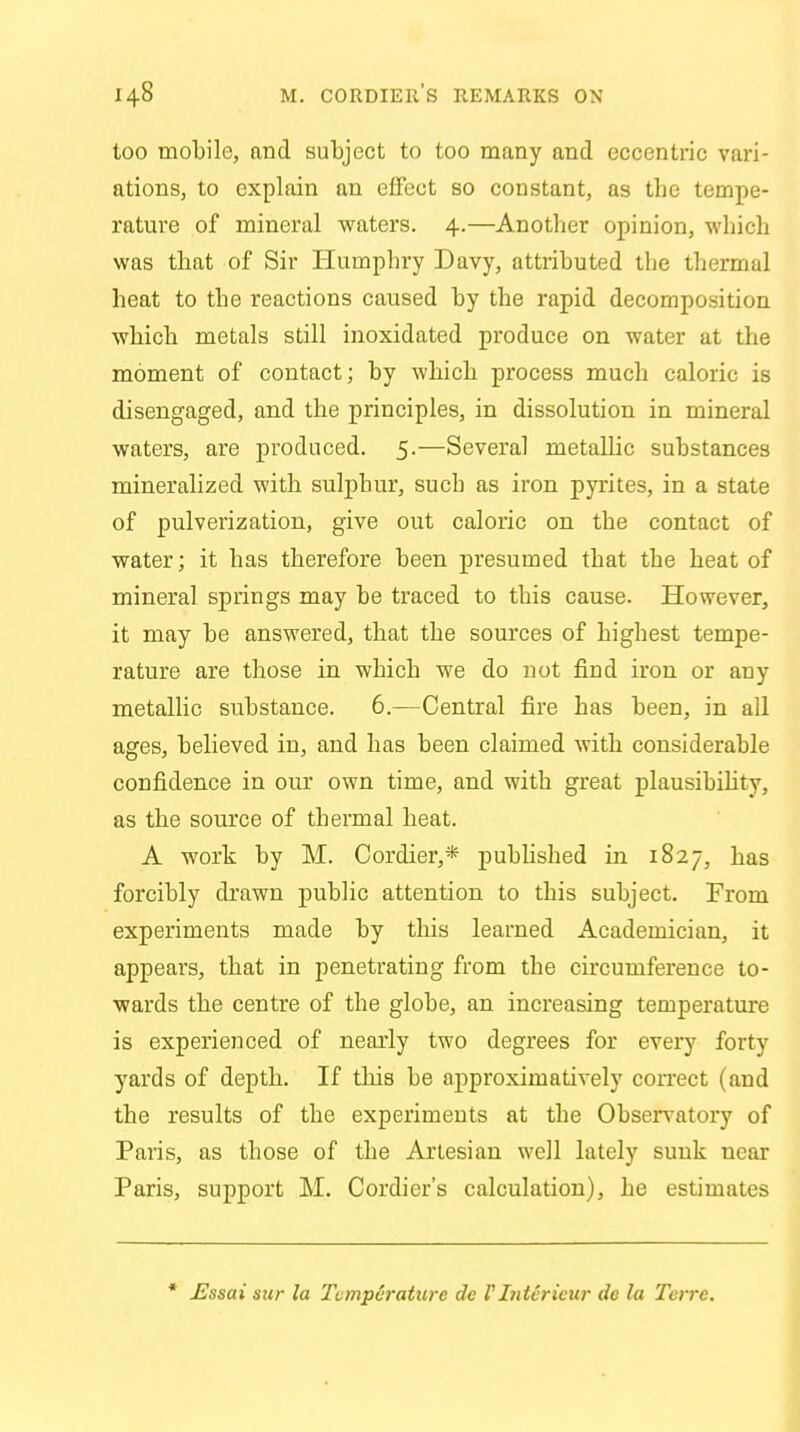 148 M. CORDIER'S REMARKS ON

too mobile, and subject to too many and eccentric variations, to explain an effect so constant, as the temperature of mineral waters. 4.—Another opinion, which was that of Sir Humphry Davy, attributed the thermal heat to the reactions caused by the rapid decomposition which metals still inoxidated produce on water at the moment of contact; by which process much caloric is disengaged, and the principles, in dissolution in mineral waters, are produced. 5.—Several metallic substances mineralized with sulphur, such as iron pyrites, in a state of pulverization, give out caloric on the contact of water; it has therefore been presumed that the heat of mineral springs may be traced to this cause. However, it may be answered, that the sources of highest temperature are those in which we do not find iron or any metallic substance. 6.—Central fire has been, in all ages, believed in, and has been claimed with considerable confidence in our own time, and with great plausibility, as the source of thermal heat.

A work by M. Cordier,* published in 1827, has forcibly drawn public attention to this subject. From experiments made by this learned Academician, it appears, that in penetrating from the circumference towards the centre of the globe, an increasing temperature is experienced of nearly two degrees for every forty yards of depth. If this be approximatively correct (and the results of the experiments at the Observatory of Paris, as those of the Artesian well lately sunk near Paris, support M. Cordier's calculation), he estimates

* Essai sur la Température de l'Intérieur de la Terre.